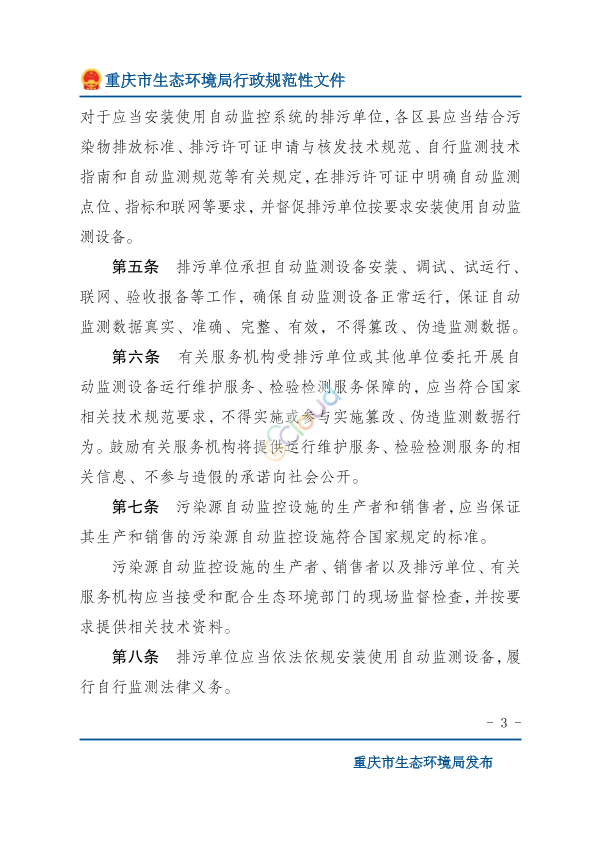 重庆市生态环境局行政规范性文件

对于应当安装使用自动监控系统的排污单位，各区县应当结合污染物排放标准、排污许可证申请与核发技术规范、自行监测技术指南和自动监测规范等有关规定，在排污许可证中明确自动监测点位、指标和联网等要求，并督促排污单位按要求安装使用自动监测设备。

第五条　排污单位承担自动监测设备安装、调试、试运行、联网、验收报备等工作，确保自动监测设备正常运行，保证自动监测数据真实、准确、完整、有效，不得篡改、伪造监测数据。

第六条　有关服务机构受排污单位或其他单位委托开展自动监测设备运行维护服务、检验检测服务保障的，应当符合国家相关技术规范要求，不得实施或参与实施篡改、伪造监测数据行为。鼓励有关服务机构将提供运行维护服务、检验检测服务的相关信息、不参与造假的承诺向社会公开。

第七条　污染源自动监控设施的生产者和销售者，应当保证其生产和销售的污染源自动监控设施符合国家规定的标准。

污染源自动监控设施的生产者、销售者以及排污单位、有关服务机构应当接受和配合生态环境部门的现场监督检查，并按要求提供相关技术资料。

第八条　排污单位应当依法依规安装使用自动监测设备，履行自行监测法律义务。

- 3 -

重庆市生态环境局发布